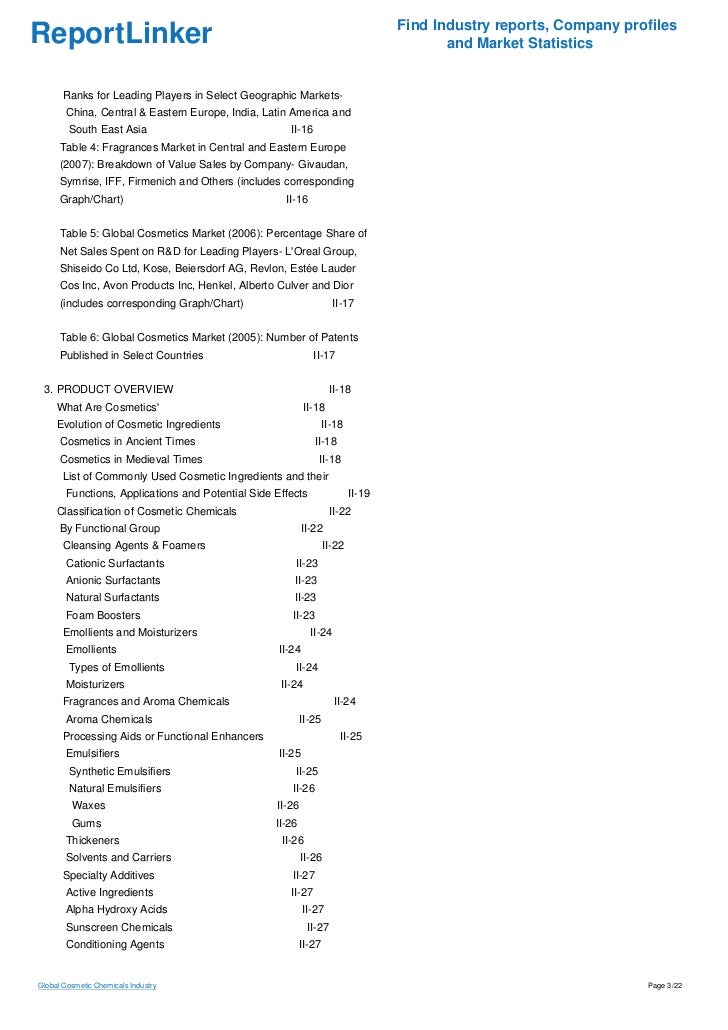 ReportLinker

Find Industry reports, Company profiles and Market Statistics

Ranks for Leading Players in Select Geographic Markets- China, Central & Eastern Europe, India, Latin America and South East Asia II-16

Table 4: Fragrances Market in Central and Eastern Europe (2007): Breakdown of Value Sales by Company- Givaudan, Symrise, IFF, Firmenich and Others (includes corresponding Graph/Chart) II-16

Table 5: Global Cosmetics Market (2006): Percentage Share of Net Sales Spent on R&D for Leading Players- L'Oreal Group, Shiseido Co Ltd, Kose, Beiersdorf AG, Revlon, Estée Lauder Cos Inc, Avon Products Inc, Henkel, Alberto Culver and Dior (includes corresponding Graph/Chart) II-17

Table 6: Global Cosmetics Market (2005): Number of Patents Published in Select Countries II-17

3. PRODUCT OVERVIEW II-18
What Are Cosmetics' II-18
Evolution of Cosmetic Ingredients II-18
Cosmetics in Ancient Times II-18
Cosmetics in Medieval Times II-18
List of Commonly Used Cosmetic Ingredients and their Functions, Applications and Potential Side Effects II-19
Classification of Cosmetic Chemicals II-22
By Functional Group II-22
Cleansing Agents & Foamers II-22
Cationic Surfactants II-23
Anionic Surfactants II-23
Natural Surfactants II-23
Foam Boosters II-23
Emollients and Moisturizers II-24
Emollients II-24
Types of Emollients II-24
Moisturizers II-24
Fragrances and Aroma Chemicals II-24
Aroma Chemicals II-25
Processing Aids or Functional Enhancers II-25
Emulsifiers II-25
Synthetic Emulsifiers II-25
Natural Emulsifiers II-26
Waxes II-26
Gums II-26
Thickeners II-26
Solvents and Carriers II-26
Specialty Additives II-27
Active Ingredients II-27
Alpha Hydroxy Acids II-27
Sunscreen Chemicals II-27
Conditioning Agents II-27

Global Cosmetic Chemicals Industry

Page 3/22